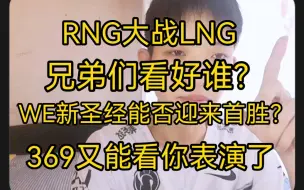 RNG大战LNG
兄弟们看好谁？
WE新圣经能否迎来首胜？
369又能看你表演了